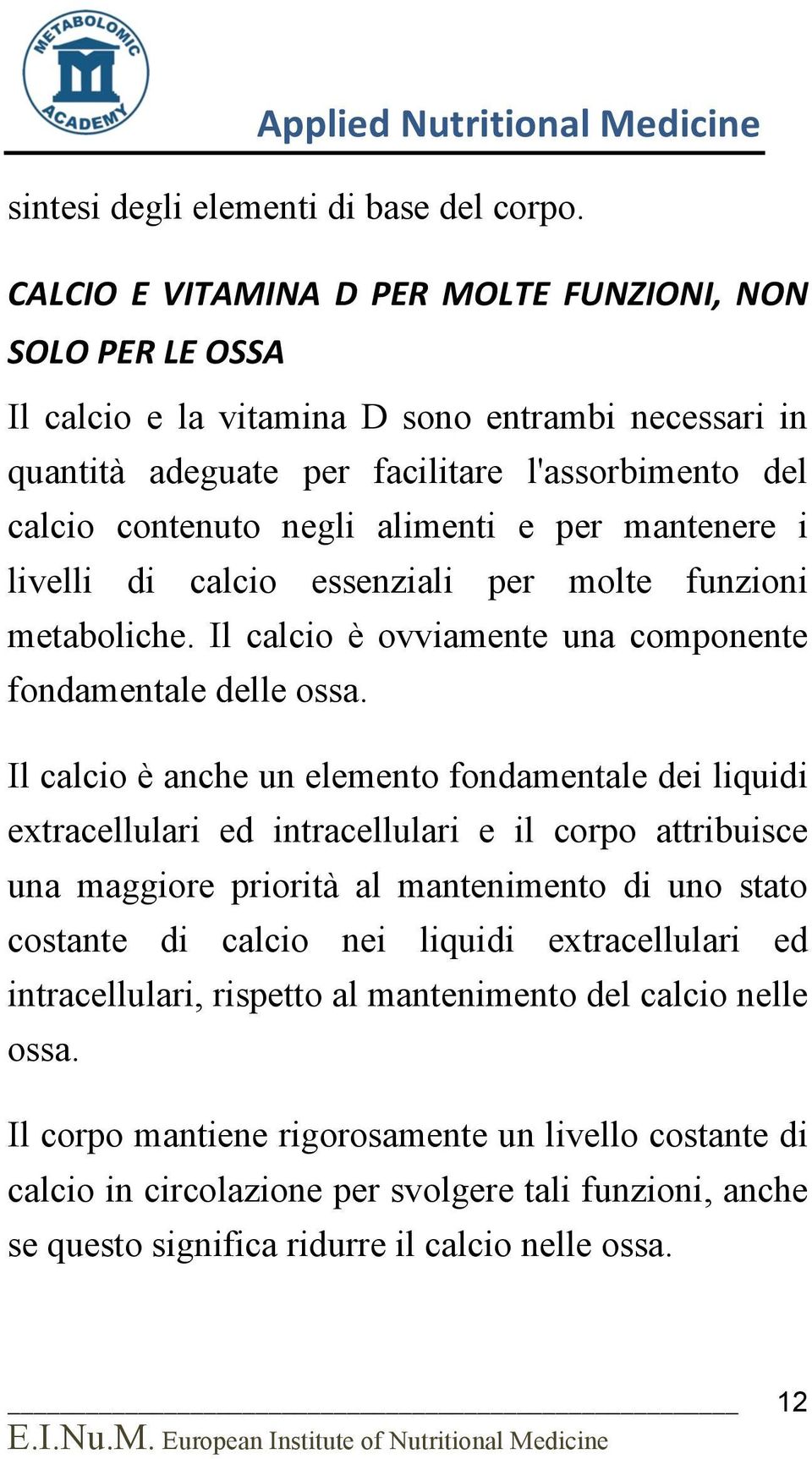 METABOLOMIC ACADEMY

Applied Nutritional Medicine

sintesi degli elementi di base del corpo.

CALCIO E VITAMINA D PER MOLTE FUNZIONI, NON SOLO PER LE OSSA

Il calcio e la vitamina D sono entrambi necessari in quantità adeguate per facilitare l'assorbimento del calcio contenuto negli alimenti e per mantenere i livelli di calcio essenziali per molte funzioni metaboliche. Il calcio è ovviamente una componente fondamentale delle ossa.

Il calcio è anche un elemento fondamentale dei liquidi extracellulari ed intracellulari e il corpo attribuisce una maggiore priorità al mantenimento di uno stato costante di calcio nei liquidi extracellulari ed intracellulari, rispetto al mantenimento del calcio nelle ossa.

Il corpo mantiene rigorosamente un livello costante di calcio in circolazione per svolgere tali funzioni, anche se questo significa ridurre il calcio nelle ossa.

12

E.I.Nu.M. European Institute of Nutritional Medicine